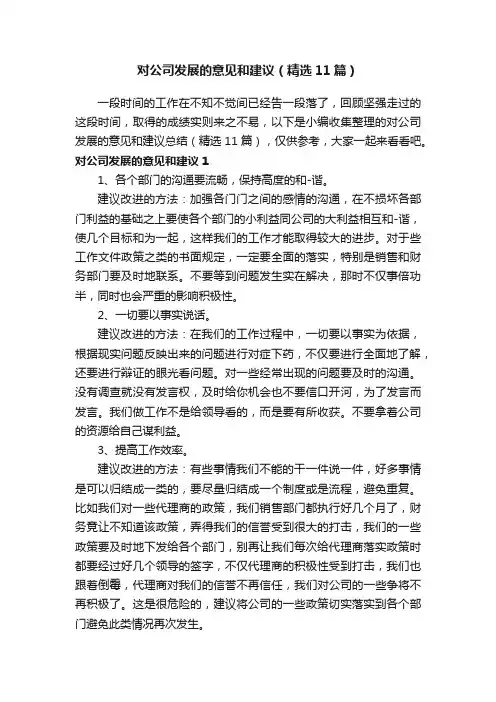 对公司发展的意见和建议（精选11篇）

一段时间的工作在不知不觉间已经告一段落了，回顾坚强走过的这段时间，取得的成绩实则来之不易，以下是小编收集整理的对公司发展的意见和建议总结（精选11篇），仅供参考，大家一起来看看吧。

对公司发展的意见和建议1

1、各个部门的沟通要流畅，保持高度的和-谐。

建议改进的方法：加强各门门之间的感情的沟通，在不损坏各部门利益的基础之上要使各个部门的小利益同公司的大利益相互和-谐，使几个目标和为一起，这样我们的工作才能取得较大的进步。对于些工作文件政策之类的书面规定，一定要全面的落实，特别是销售和财务部门要及时地联系。不要等到问题发生实在解决，那时不仅事倍功半，同时也会严重的影响积极性。

2、一切要以事实说话。

建议改进的方法：在我们的工作过程中，一切要以事实为依据，根据现实问题反映出来的问题进行对症下药，不仅要进行全面地了解，还要进行辩证的眼光看问题。对一些经常出现的问题要及时的沟通。没有调查就没有发言权，及时给你机会也不要信口开河，为了发言而发言。我们做工作不是给领导看的，而是要有所收获。不要拿着公司的资源给自己谋利益。

3、提高工作效率。

建议改进的方法：有些事情我们不能的干一件说一件，好多事情是可以归结成一类的，要尽量归结成一个制度或是流程，避免重复。比如我们对一些代理商的政策，我们销售部门都执行好几个月了，财务竟让不知道该政策，弄得我们的信誉受到很大的打击，我们的一些政策要及时地下发给各个部门，别再让我们每次给代理商落实政策时都要经过好几个领导的签字，不仅代理商的积极性受到打击，我们也跟着倒霉，代理商对我们的信誉不再信任，我们对公司的一些争将不再积极了。这是很危险的，建议将公司的一些政策切实落实到各个部门避免此类情况再次发生。